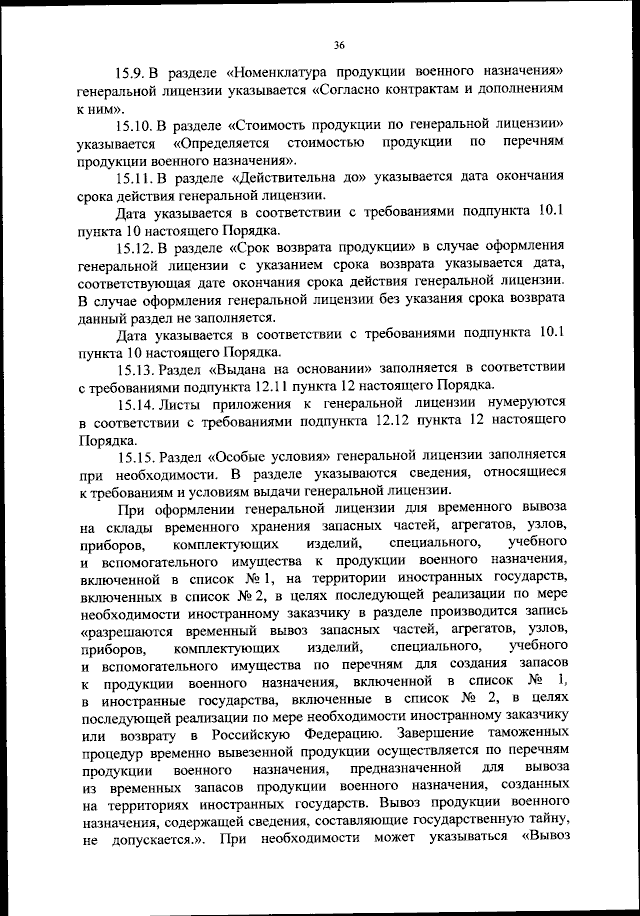 36

15.9. В разделе «Номенклатура продукции военного назначения» генеральной лицензии указывается «Согласно контрактам и дополнениям к ним».

15.10. В разделе «Стоимость продукции по генеральной лицензии» указывается «Определяется стоимостью продукции по перечням продукции военного назначения».

15.11. В разделе «Действительна до» указывается дата окончания срока действия генеральной лицензии.

Дата указывается в соответствии с требованиями подпункта 10.1 пункта 10 настоящего Порядка.

15.12. В разделе «Срок возврата продукции» в случае оформления генеральной лицензии с указанием срока возврата указывается дата, соответствующая дате окончания срока действия генеральной лицензии. В случае оформления генеральной лицензии без указания срока возврата данный раздел не заполняется.

Дата указывается в соответствии с требованиями подпункта 10.1 пункта 10 настоящего Порядка.

15.13. Раздел «Выдана на основании» заполняется в соответствии с требованиями подпункта 12.11 пункта 12 настоящего Порядка.

15.14. Листы приложения к генеральной лицензии нумеруются в соответствии с требованиями подпункта 12.12 пункта 12 настоящего Порядка.

15.15. Раздел «Особые условия» генеральной лицензии заполняется при необходимости. В разделе указываются сведения, относящиеся к требованиям и условиям выдачи генеральной лицензии.

При оформлении генеральной лицензии для временного вывоза на склады временного хранения запасных частей, агрегатов, узлов, приборов, комплектующих изделий, специального, учебного и вспомогательного имущества к продукции военного назначения, включенной в список № 1, на территории иностранных государств, включенных в список № 2, в целях последующей реализации по мере необходимости иностранному заказчику в разделе производится запись «разрешаются временный вывоз запасных частей, агрегатов, узлов, приборов, комплектующих изделий, специального, учебного и вспомогательного имущества по перечням для создания запасов к продукции военного назначения, включенной в список № 1, в иностранные государства, включенные в список № 2, в целях последующей реализации по мере необходимости иностранному заказчику или возврату в Российскую Федерацию. Завершение таможенных процедур временно вывезенной продукции осуществляется по перечням продукции военного назначения, предназначенной для вывоза из временных запасов продукции военного назначения, созданных на территориях иностранных государств. Вывоз продукции военного назначения, содержащей сведения, составляющие государственную тайну, не допускается.». При необходимости может указываться «Вывоз